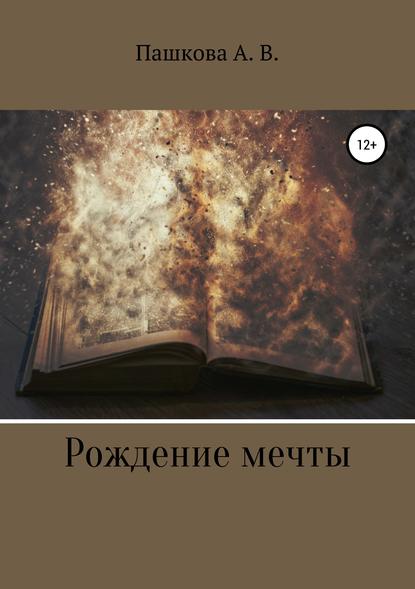 Пашкова А. В.

12+

Рождение мечты